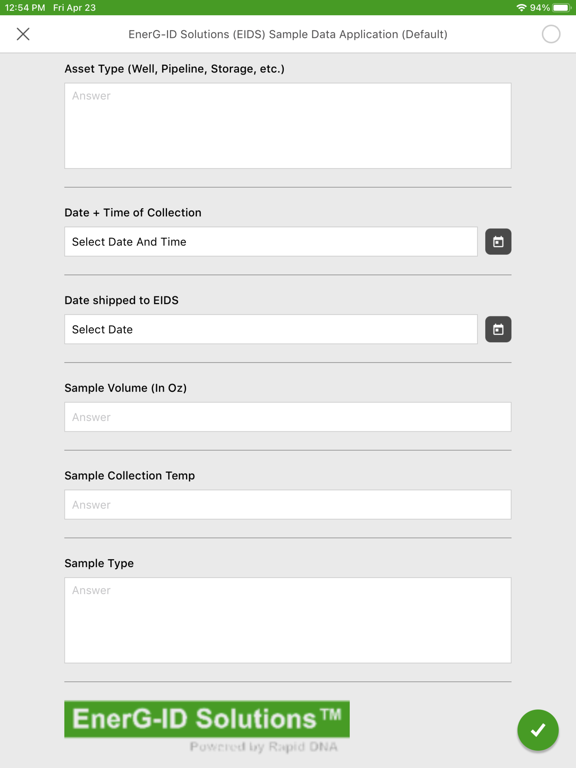 12:54 PM Fri Apr 23
94%

EnerG-ID Solutions (EIDS) Sample Data Application (Default)

Asset Type (Well, Pipeline, Storage, etc.)

Answer

Date + Time of Collection

Select Date And Time

Date shipped to EIDS

Select Date

Sample Volume (In Oz)

Answer

Sample Collection Temp

Answer

Sample Type

Answer

EnerG-ID Solutions™
Powered by Rapid DNA